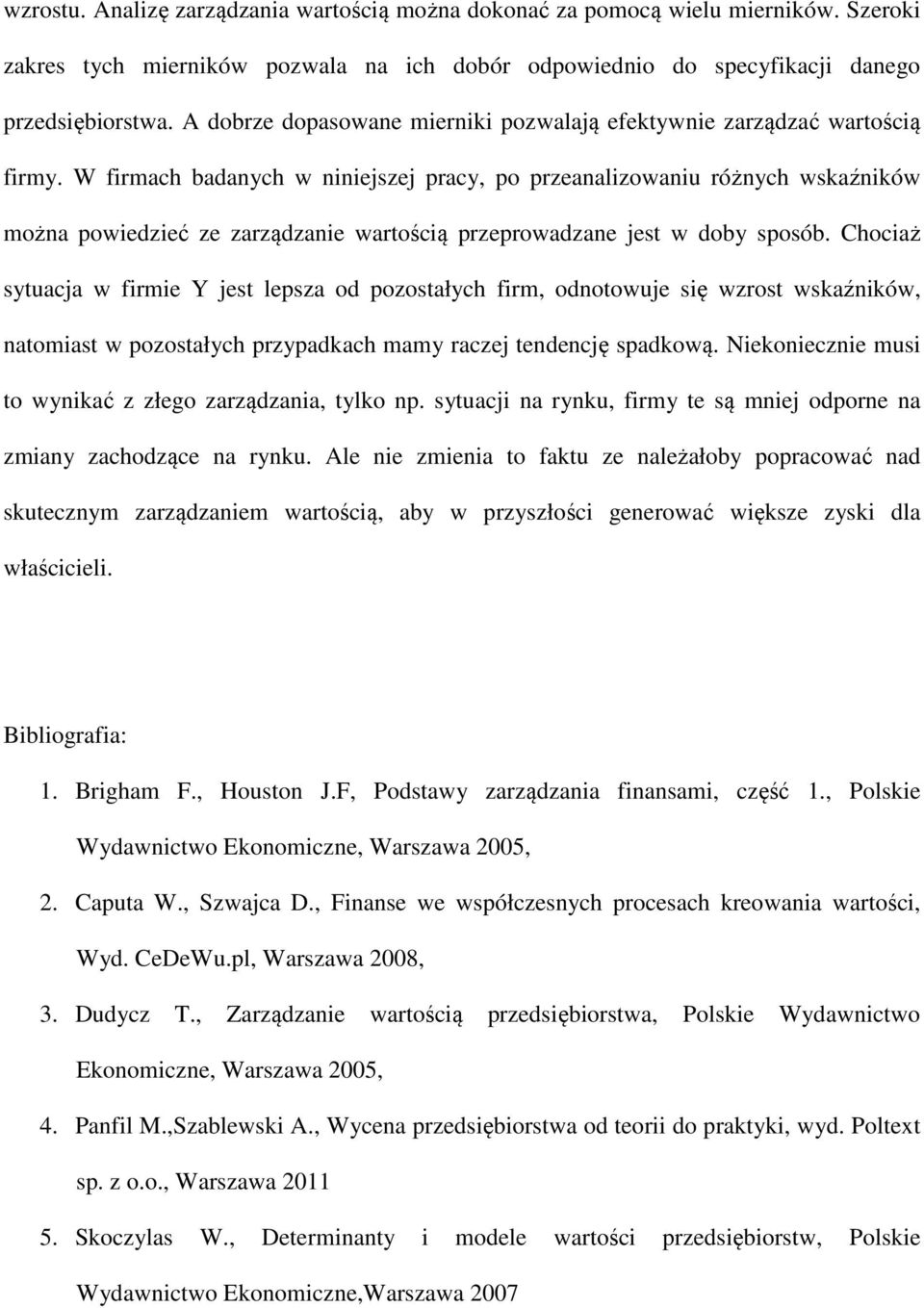 wzrostu. Analizę zarządzania wartością można dokonać za pomocą wielu mierników. Szeroki zakres tych mierników pozwala na ich dobór odpowiednio do specyfikacji danego przedsiębiorstwa. A dobrze dopasowane mierniki pozwalają efektywnie zarządzać wartością firmy. W firmach badanych w niniejszej pracy, po przeanalizowaniu różnych wskaźników można powiedzieć ze zarządzanie wartością przeprowadzane jest w doby sposób. Chociaż sytuacja w firmie Y jest lepsza od pozostałych firm, odnotowuje się wzrost wskaźników, natomiast w pozostałych przypadkach mamy raczej tendencję spadkową. Niekoniecznie musi to wynikać z złego zarządzania, tylko np. sytuacji na rynku, firmy te są mniej odporne na zmiany zachodzące na rynku. Ale nie zmienia to faktu ze należałoby popracować nad skutecznym zarządzaniem wartością, aby w przyszłości generować większe zyski dla właścicieli.

Bibliografia:

1. Brigham F., Houston J.F, Podstawy zarządzania finansami, część 1., Polskie Wydawnictwo Ekonomiczne, Warszawa 2005,

2. Caputa W., Szwajca D., Finanse we współczesnych procesach kreowania wartości, Wyd. CeDeWu.pl, Warszawa 2008,

3. Dudycz T., Zarządzanie wartością przedsiębiorstwa, Polskie Wydawnictwo Ekonomiczne, Warszawa 2005,

4. Panfil M.,Szablewski A., Wycena przedsiębiorstwa od teorii do praktyki, wyd. Poltext sp. z o.o., Warszawa 2011

5. Skoczylas W., Determinanty i modele wartości przedsiębiorstw, Polskie Wydawnictwo Ekonomiczne,Warszawa 2007